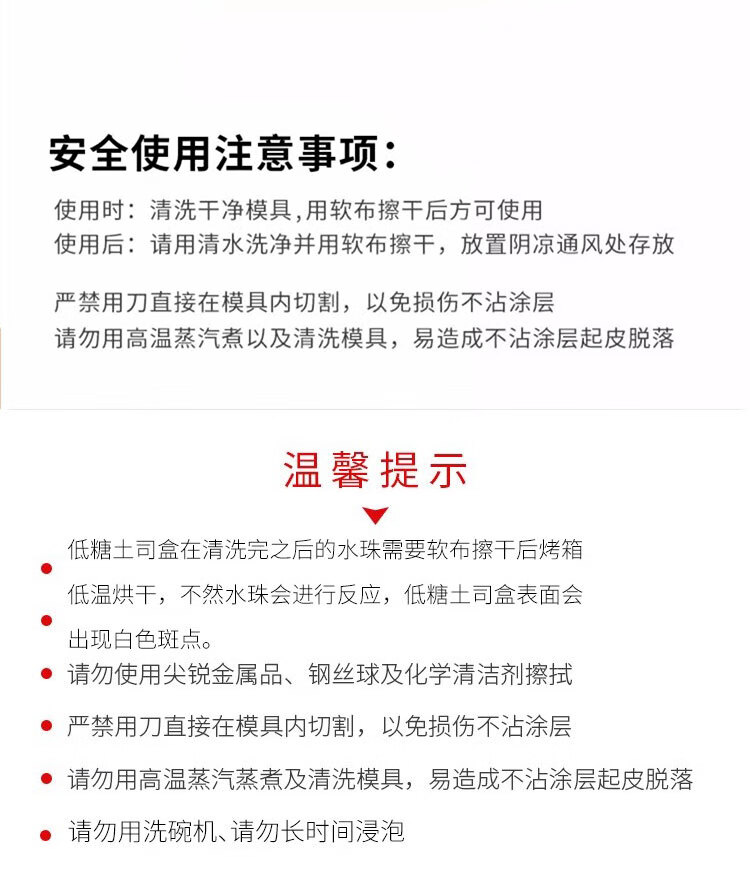 安全使用注意事项：

使用时：清洗干净模具,用软布擦干后方可使用
使用后：请用清水洗净并用软布擦干，放置阴凉通风处存放

严禁用刀直接在模具内切割，以免损伤不沾涂层
请勿用高温蒸汽煮以及清洗模具，易造成不沾涂层起皮脱落

温馨提示

低糖土司盒在清洗完之后的水珠需要软布擦干后烤箱低温烘干，不然水珠会进行反应，低糖土司盒表面会出现白色斑点。

请勿使用尖锐金属品、钢丝球及化学清洁剂擦拭

严禁用刀直接在模具内切割，以免损伤不沾涂层

请勿用高温蒸汽蒸煮及清洗模具，易造成不沾涂层起皮脱落

请勿用洗碗机、请勿长时间浸泡